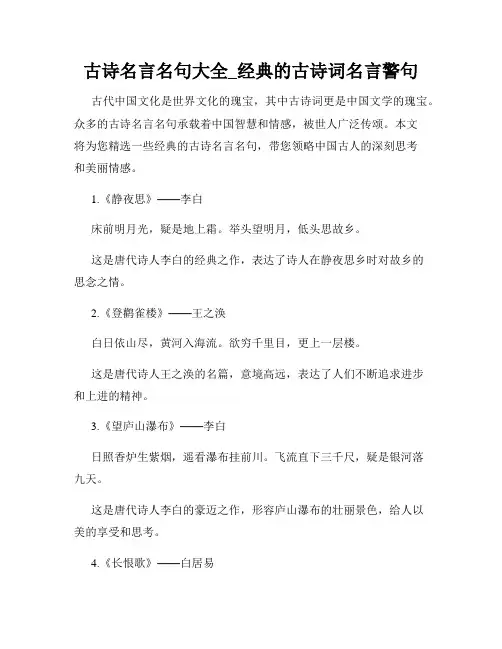 古诗名言名句大全_经典的古诗词名言警句

古代中国文化是世界文化的瑰宝，其中古诗词更是中国文学的瑰宝。众多的古诗名言名句承载着中国智慧和情感，被世人广泛传颂。本文将为您精选一些经典的古诗名言名句，带您领略中国古人的深刻思考和美丽情感。

1.《静夜思》——李白

床前明月光，疑是地上霜。举头望明月，低头思故乡。

这是唐代诗人李白的经典之作，表达了诗人在静夜思乡时对故乡的思念之情。

2.《登鹳雀楼》——王之涣

白日依山尽，黄河入海流。欲穷千里目，更上一层楼。

这是唐代诗人王之涣的名篇，意境高远，表达了人们不断追求进步和上进的精神。

3.《望庐山瀑布》——李白

日照香炉生紫烟，遥看瀑布挂前川。飞流直下三千尺，疑是银河落九天。

这是唐代诗人李白的豪迈之作，形容庐山瀑布的壮丽景色，给人以美的享受和思考。

4.《长恨歌》——白居易